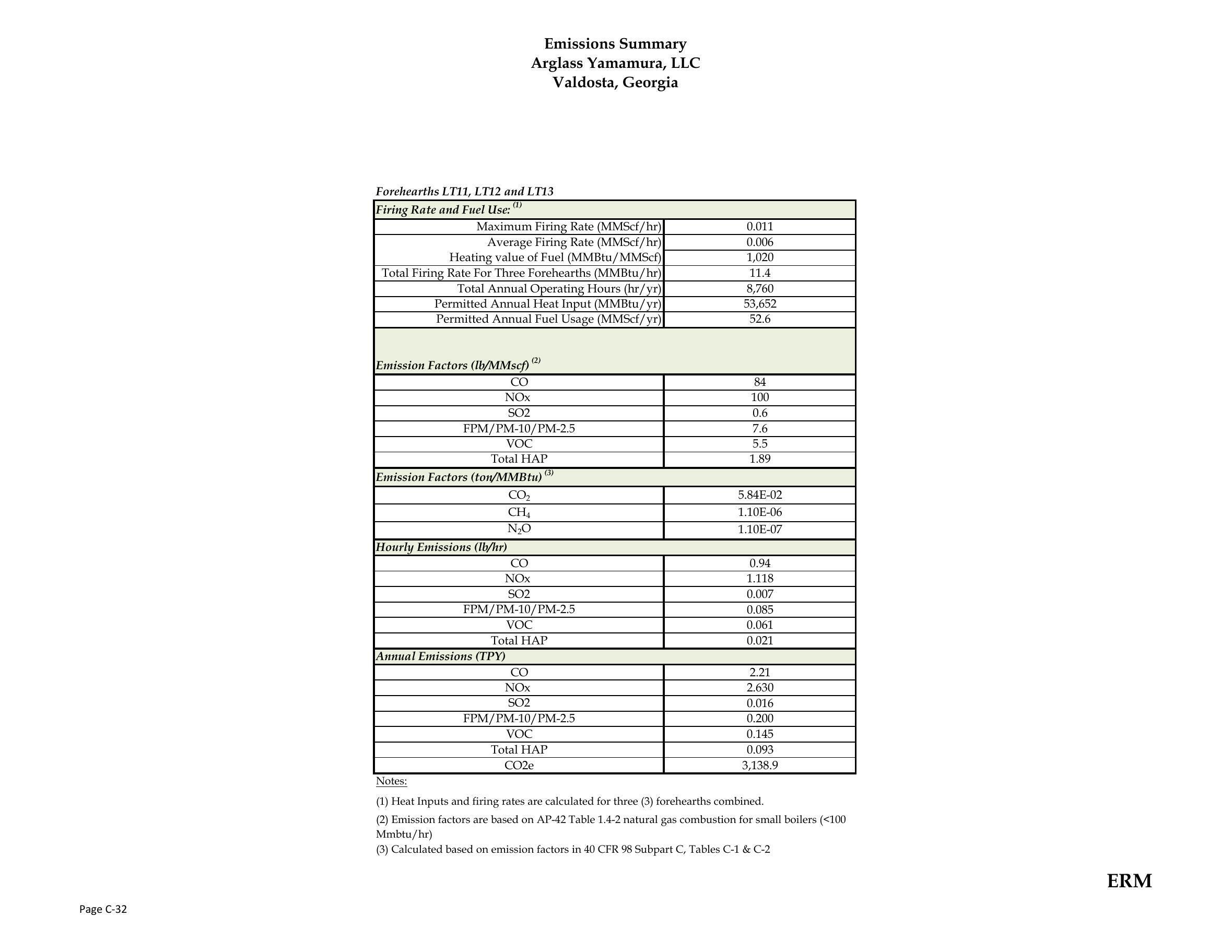 Emissions Summary
Arglass Yamamura, LLC
Valdosta, Georgia

Forehearths LT11, LT12 and LT13

| Firing Rate and Fuel Use: $^{(1)}$ | |
|---|---|
| Maximum Firing Rate (MMScf/hr) | 0.011 |
| Average Firing Rate (MMScf/hr) | 0.006 |
| Heating value of Fuel (MMBtu/MMScf) | 1,020 |
| Total Firing Rate For Three Forehearths (MMBtu/hr) | 11.4 |
| Total Annual Operating Hours (hr/yr) | 8,760 |
| Permitted Annual Heat Input (MMBtu/yr) | 53,652 |
| Permitted Annual Fuel Usage (MMScf/yr) | 52.6 |
| Emission Factors (lb/MMscf) $^{(2)}$ | |
| CO | 84 |
| NOx | 100 |
| SO2 | 0.6 |
| FPM/PM-10/PM-2.5 | 7.6 |
| VOC | 5.5 |
| Total HAP | 1.89 |
| Emission Factors (ton/MMBtu) $^{(3)}$ | |
| $CO_2$ | 5.84E-02 |
| $CH_4$ | 1.10E-06 |
| $N_2O$ | 1.10E-07 |
| Hourly Emissions (lb/hr) | |
| CO | 0.94 |
| NOx | 1.118 |
| SO2 | 0.007 |
| FPM/PM-10/PM-2.5 | 0.085 |
| VOC | 0.061 |
| Total HAP | 0.021 |
| Annual Emissions (TPY) | |
| CO | 2.21 |
| NOx | 2.630 |
| SO2 | 0.016 |
| FPM/PM-10/PM-2.5 | 0.200 |
| VOC | 0.145 |
| Total HAP | 0.093 |
| CO2e | 3,138.9 |

Notes:

(1) Heat Inputs and firing rates are calculated for three (3) forehearths combined.

(2) Emission factors are based on AP-42 Table 1.4-2 natural gas combustion for small boilers (<100 Mmbtu/hr)

(3) Calculated based on emission factors in 40 CFR 98 Subpart C, Tables C-1 & C-2

ERM

Page C-32